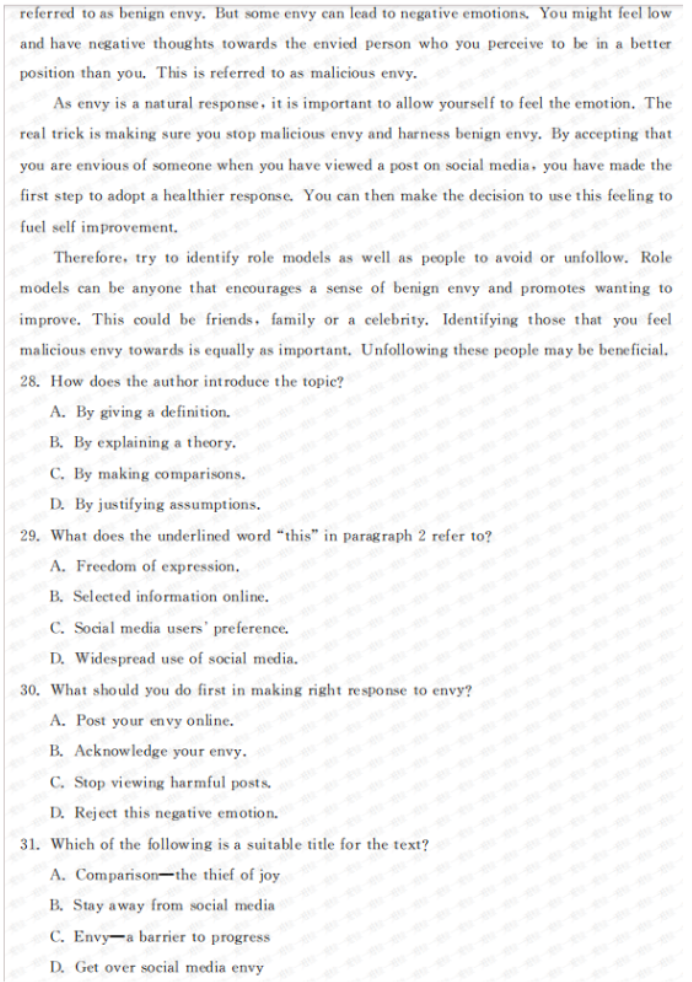 referred to as benign envy. But some envy can lead to negative emotions. You might feel low and have negative thoughts towards the envied person who you perceive to be in a better position than you. This is referred to as malicious envy.

As envy is a natural response, it is important to allow yourself to feel the emotion. The real trick is making sure you stop malicious envy and harness benign envy. By accepting that you are envious of someone when you have viewed a post on social media, you have made the first step to adopt a healthier response. You can then make the decision to use this feeling to fuel self improvement.

Therefore, try to identify role models as well as people to avoid or unfollow. Role models can be anyone that encourages a sense of benign envy and promotes wanting to improve. This could be friends, family or a celebrity. Identifying those that you feel malicious envy towards is equally as important. Unfollowing these people may be beneficial.

28. How does the author introduce the topic?
A. By giving a definition.
B. By explaining a theory.
C. By making comparisons.
D. By justifying assumptions.

29. What does the underlined word "this" in paragraph 2 refer to?
A. Freedom of expression.
B. Selected information online.
C. Social media users' preference.
D. Widespread use of social media.

30. What should you do first in making right response to envy?
A. Post your envy online.
B. Acknowledge your envy.
C. Stop viewing harmful posts.
D. Reject this negative emotion.

31. Which of the following is a suitable title for the text?
A. Comparison—the thief of joy
B. Stay away from social media
C. Envy—a barrier to progress
D. Get over social media envy